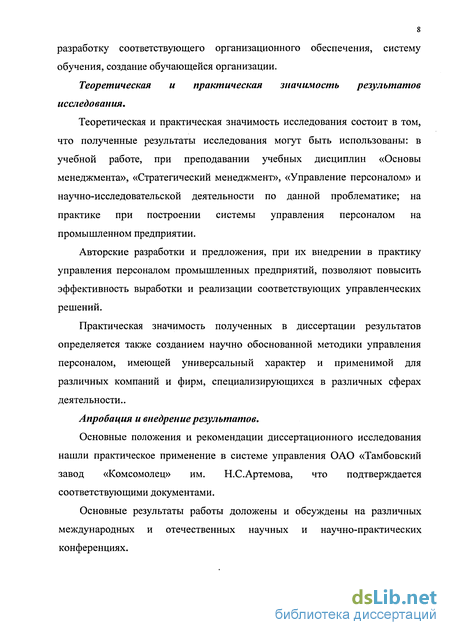 8

разработку соответствующего организационного обеспечения, систему обучения, создание обучающейся организации.

Теоретическая и практическая значимость результатов исследования.

Теоретическая и практическая значимость исследования состоит в том, что полученные результаты исследования могут быть использованы: в учебной работе, при преподавании учебных дисциплин «Основы менеджмента», «Стратегический менеджмент», «Управление персоналом» и научно-исследовательской деятельности по данной проблематике; на практике при построении системы управления персоналом на промышленном предприятии.

Авторские разработки и предложения, при их внедрении в практику управления персоналом промышленных предприятий, позволяют повысить эффективность выработки и реализации соответствующих управленческих решений.

Практическая значимость полученных в диссертации результатов определяется также созданием научно обоснованной методики управления персоналом, имеющей универсальный характер и применимой для различных компаний и фирм, специализирующихся в различных сферах деятельности..

Апробация и внедрение результатов.

Основные положения и рекомендации диссертационного исследования нашли практическое применение в системе управления ОАО «Тамбовский завод «Комсомолец» им. Н.С.Артемова, что подтверждается соответствующими документами.

Основные результаты работы доложены и обсуждены на различных международных и отечественных научных и научно-практических конференциях.

dsLib.net
библиотека диссертаций